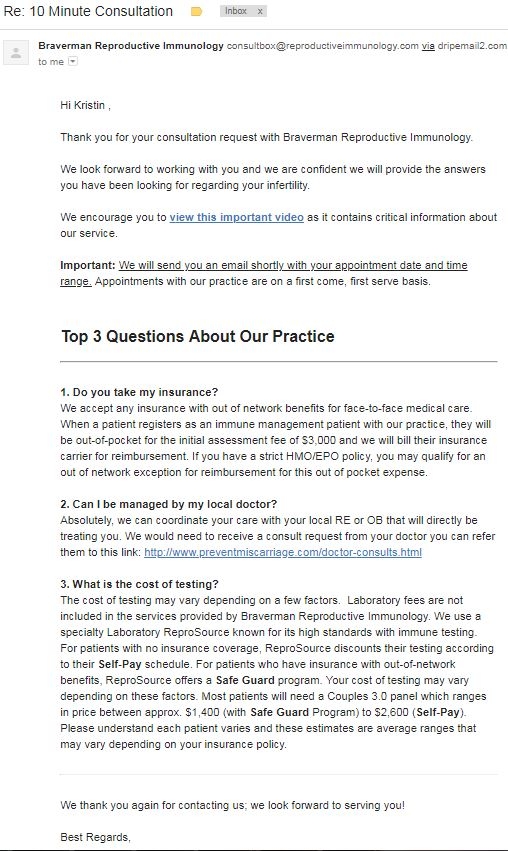 Re: 10 Minute Consultation Inbox x

Braverman Reproductive Immunology consultbox@reproductiveimmunology.com via dripemail2.com
to me

Hi Kristin ,

Thank you for your consultation request with Braverman Reproductive Immunology.

We look forward to working with you and we are confident we will provide the answers you have been looking for regarding your infertility.

We encourage you to view this important video as it contains critical information about our service.

Important: We will send you an email shortly with your appointment date and time range. Appointments with our practice are on a first come, first serve basis.

Top 3 Questions About Our Practice

1. Do you take my insurance?
We accept any insurance with out of network benefits for face-to-face medical care. When a patient registers as an immune management patient with our practice, they will be out-of-pocket for the initial assessment fee of $3,000 and we will bill their insurance carrier for reimbursement. If you have a strict HMO/EPO policy, you may qualify for an out of network exception for reimbursement for this out of pocket expense.

2. Can I be managed by my local doctor?
Absolutely, we can coordinate your care with your local RE or OB that will directly be treating you. We would need to receive a consult request from your doctor you can refer them to this link: http://www.preventmiscarriage.com/doctor-consults.html

3. What is the cost of testing?
The cost of testing may vary depending on a few factors. Laboratory fees are not included in the services provided by Braverman Reproductive Immunology. We use a specialty Laboratory ReproSource known for its high standards with immune testing. For patients with no insurance coverage, ReproSource discounts their testing according to their Self-Pay schedule. For patients who have insurance with out-of-network benefits, ReproSource offers a Safe Guard program. Your cost of testing may vary depending on these factors. Most patients will need a Couples 3.0 panel which ranges in price between approx. $1,400 (with Safe Guard Program) to $2,600 (Self-Pay). Please understand each patient varies and these estimates are average ranges that may vary depending on your insurance policy.

We thank you again for contacting us; we look forward to serving you!

Best Regards,